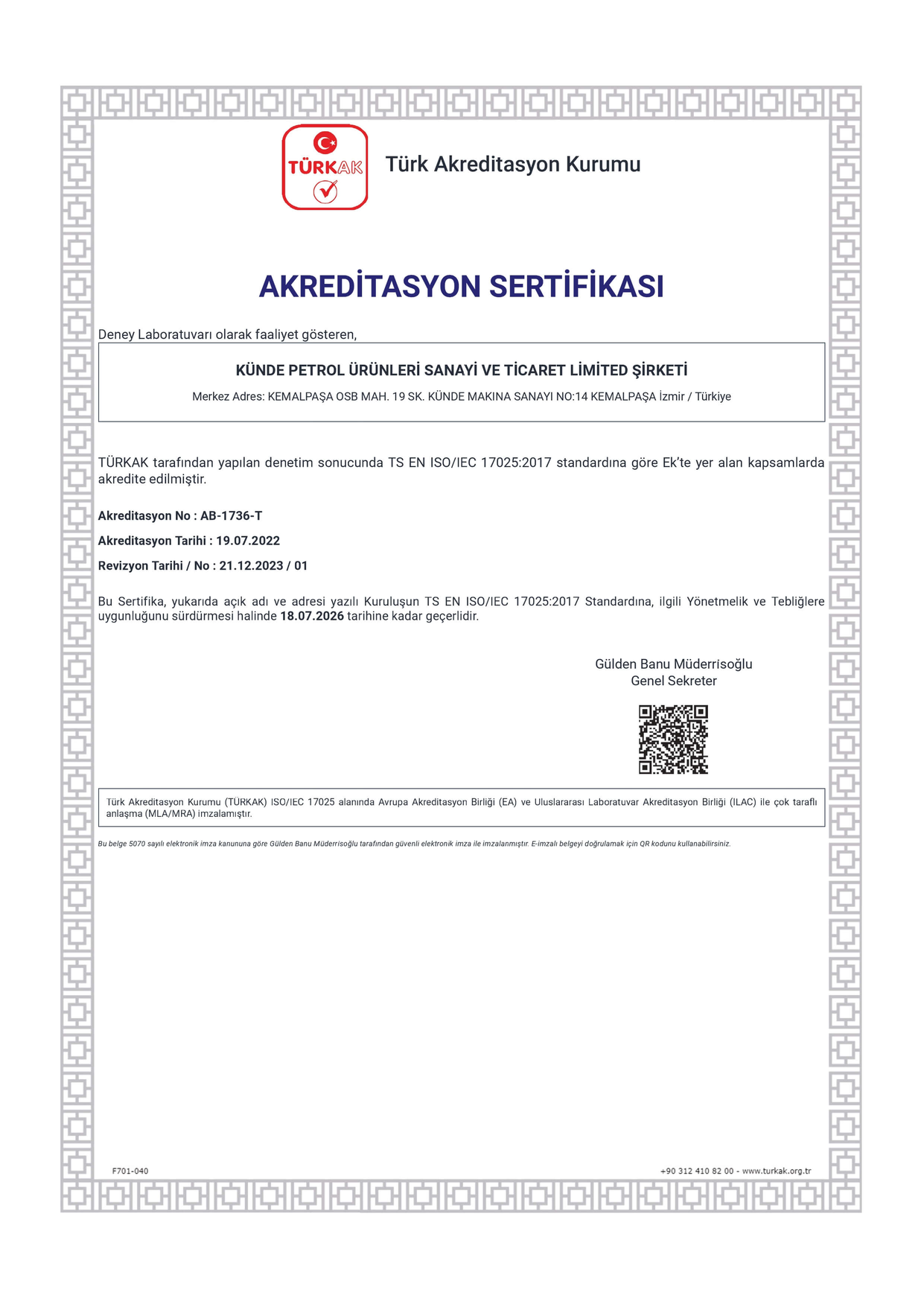 TÜRKAK

Türk Akreditasyon Kurumu

AKREDİTASYON SERTİFİKASI

Deney Laboratuvarı olarak faaliyet gösteren,

KÜNDE PETROL ÜRÜNLERİ SANAYİ VE TİCARET LİMİTED ŞİRKETİ

Merkez Adres: KEMALPAŞA OSB MAH. 19 SK. KÜNDE MAKINA SANAYI NO:14 KEMALPAŞA İzmir / Türkiye

TÜRKAK tarafından yapılan denetim sonucunda TS EN ISO/IEC 17025:2017 standardına göre Ek'te yer alan kapsamlarda akredite edilmiştir.

Akreditasyon No : AB-1736-T

Akreditasyon Tarihi : 19.07.2022

Revizyon Tarihi / No : 21.12.2023 / 01

Bu Sertifika, yukarıda açık adı ve adresi yazılı Kuruluşun TS EN ISO/IEC 17025:2017 Standardına, ilgili Yönetmelik ve Tebliğlere uygunluğunu sürdürmesi halinde 18.07.2026 tarihine kadar geçerlidir.

Gülden Banu Müderrisoğlu
Genel Sekreter

Türk Akreditasyon Kurumu (TÜRKAK) ISO/IEC 17025 alanında Avrupa Akreditasyon Birliği (EA) ve Uluslararası Laboratuvar Akreditasyon Birliği (ILAC) ile çok taraflı anlaşma (MLA/MRA) imzalamıştır.

Bu belge 5070 sayılı elektronik imza kanununa göre Gülden Banu Müderrisoğlu tarafından güvenli elektronik imza ile imzalanmıştır. E-imzalı belgeyi doğrulamak için QR kodunu kullanabilirsiniz.

F701-040

+90 312 410 82 00 - www.turkak.org.tr